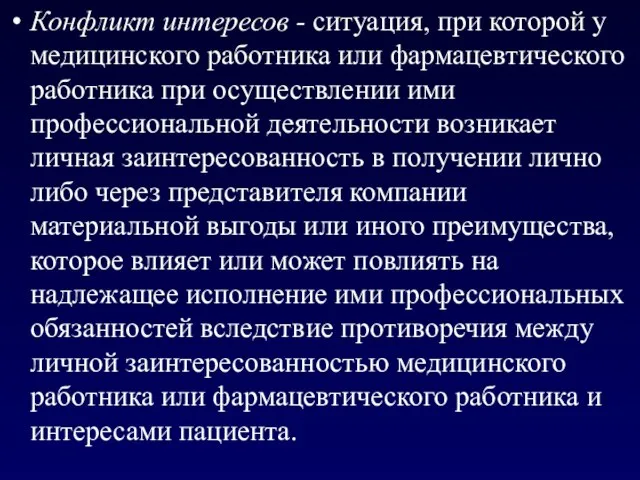 • Конфликт интересов - ситуация, при которой у медицинского работника или фармацевтического работника при осуществлении ими профессиональной деятельности возникает личная заинтересованность в получении лично либо через представителя компании материальной выгоды или иного преимущества, которое влияет или может повлиять на надлежащее исполнение ими профессиональных обязанностей вследствие противоречия между личной заинтересованностью медицинского работника или фармацевтического работника и интересами пациента.